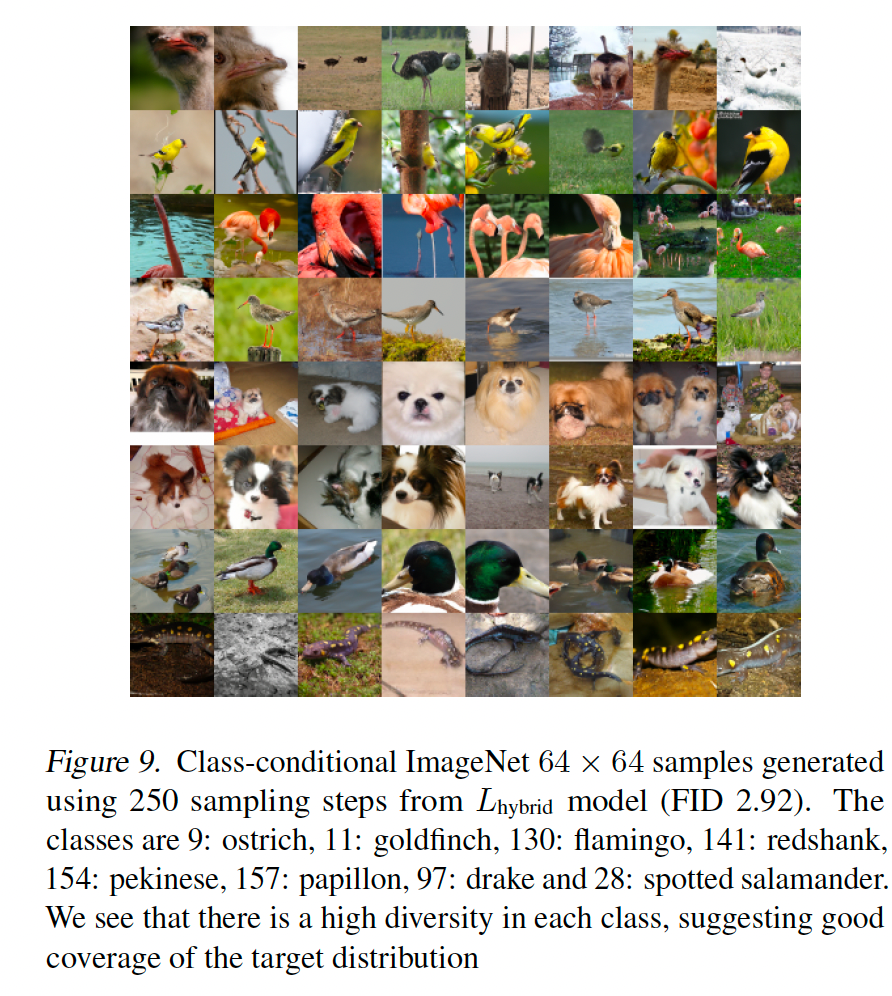 Figure 9. Class-conditional ImageNet $64 \times 64$ samples generated using 250 sampling steps from $L_{\text{hybrid}}$ model (FID 2.92). The classes are 9: ostrich, 11: goldfinch, 130: flamingo, 141: redshank, 154: pekinese, 157: papillon, 97: drake and 28: spotted salamander. We see that there is a high diversity in each class, suggesting good coverage of the target distribution